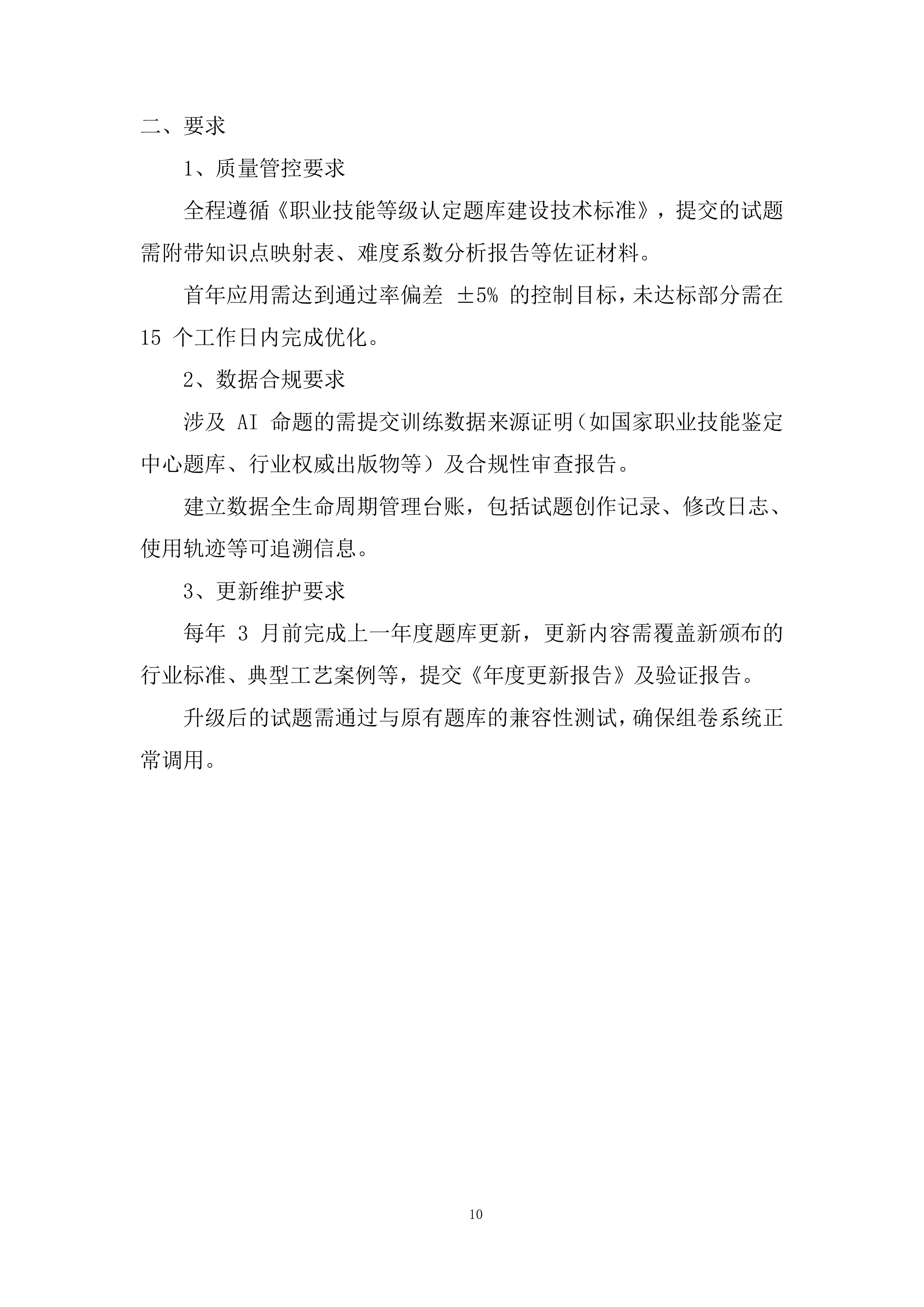 二、要求

1、质量管控要求

全程遵循《职业技能等级认定题库建设技术标准》，提交的试题需附带知识点映射表、难度系数分析报告等佐证材料。

首年应用需达到通过率偏差 ±5% 的控制目标，未达标部分需在 15 个工作日内完成优化。

2、数据合规要求

涉及 AI 命题的需提交训练数据来源证明（如国家职业技能鉴定中心题库、行业权威出版物等）及合规性审查报告。

建立数据全生命周期管理台账，包括试题创作记录、修改日志、使用轨迹等可追溯信息。

3、更新维护要求

每年 3 月前完成上一年度题库更新，更新内容需覆盖新颁布的行业标准、典型工艺案例等，提交《年度更新报告》及验证报告。

升级后的试题需通过与原有题库的兼容性测试，确保组卷系统正常调用。

10